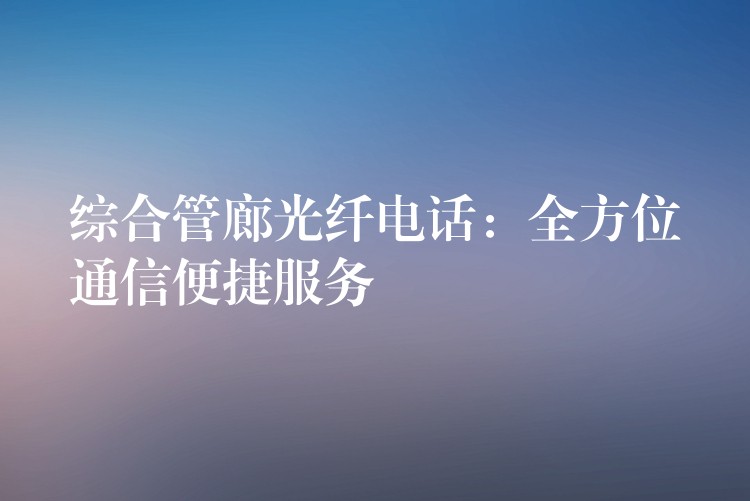 综合管廊光纤电话：全方位通信便捷服务